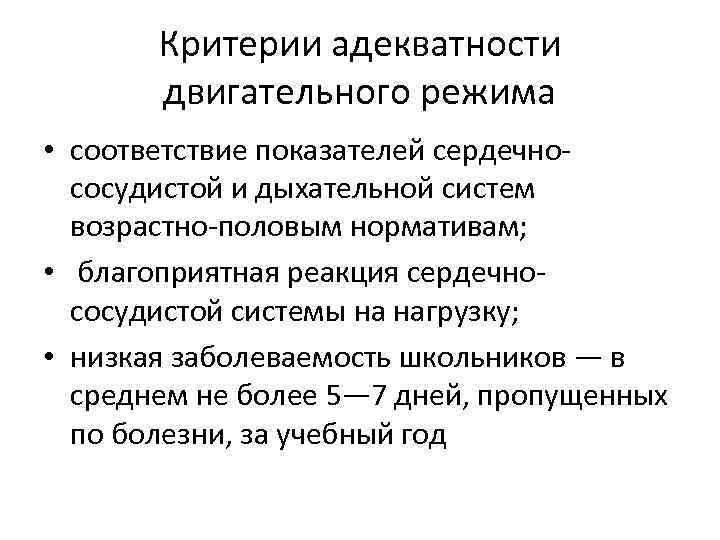 Критерии адекватности двигательного режима

• соответствие показателей сердечно-сосудистой и дыхательной систем возрастно-половым нормативам;
• благоприятная реакция сердечно-сосудистой системы на нагрузку;
• низкая заболеваемость школьников — в среднем не более 5—7 дней, пропущенных по болезни, за учебный год